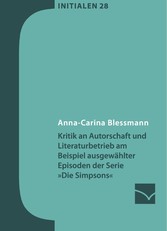 INITIALEN 28

Anna-Carina Blessmann

Kritik an Autorschaft und Literaturbetrieb am Beispiel ausgewählter Episoden der Serie »Die Simpsons«